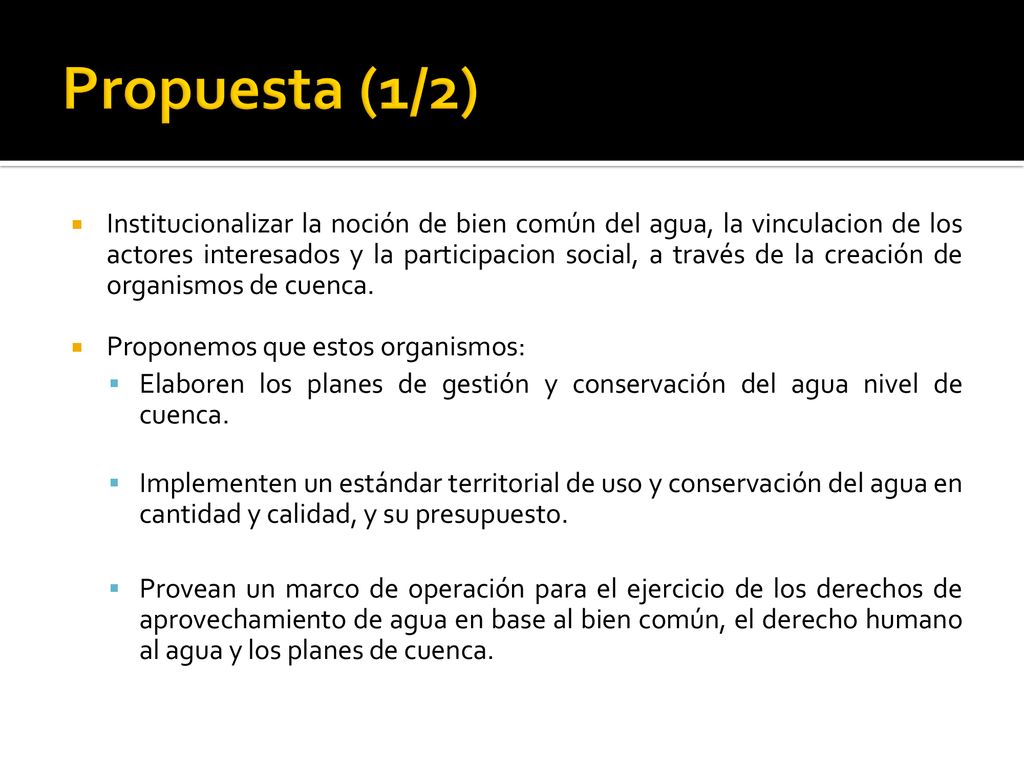 Propuesta (1/2)

Institucionalizar la noción de bien común del agua, la vinculacion de los actores interesados y la participacion social, a través de la creación de organismos de cuenca.

Proponemos que estos organismos:

Elaboren los planes de gestión y conservación del agua nivel de cuenca.

Implementen un estándar territorial de uso y conservación del agua en cantidad y calidad, y su presupuesto.

Provean un marco de operación para el ejercicio de los derechos de aprovechamiento de agua en base al bien común, el derecho humano al agua y los planes de cuenca.